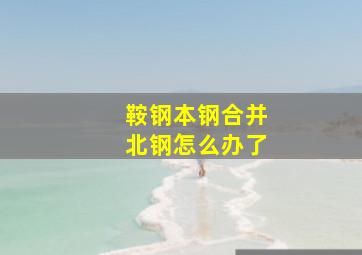 鞍钢本钢合并
北钢怎么办了